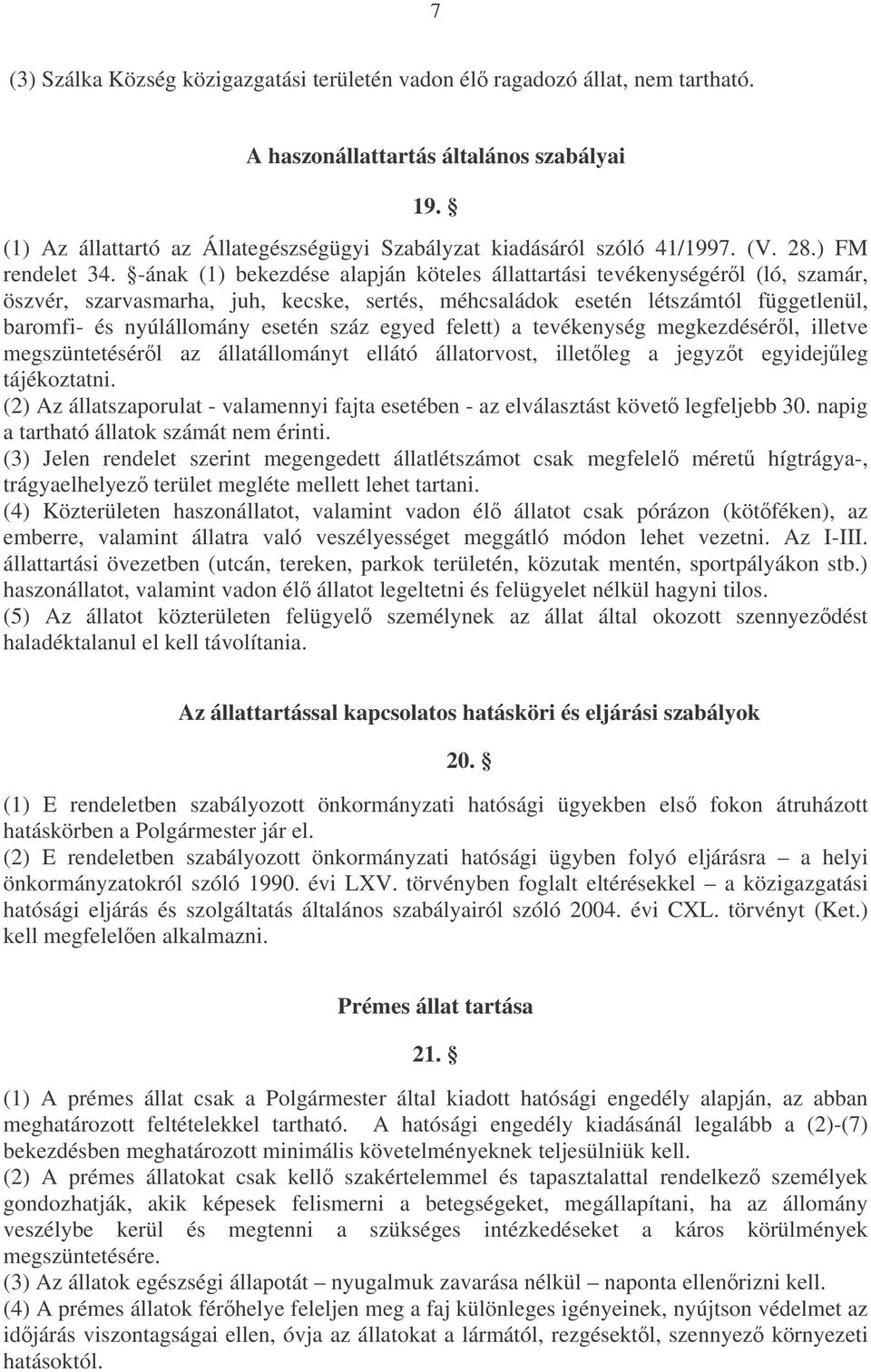 7

(3) Szálka Község közigazgatási területén vadon élő ragadozó állat, nem tartható.

A haszonállattartás általános szabályai

19. §

(1) Az állattartó az Állategészségügyi Szabályzat kiadásáról szóló 41/1997. (V. 28.) FM rendelet 34. §-ának (1) bekezdése alapján köteles állattartási tevékenységéről (ló, szamár, öszvér, szarvasmarha, juh, kecske, sertés, méhcsaládok esetén létszámtól függetlenül, baromfi- és nyúlállomány esetén száz egyed felett) a tevékenység megkezdéséről, illetve megszüntetéséről az állatállományt ellátó állatorvost, illetőleg a jegyzőt egyidejűleg tájékoztatni.
(2) Az állatszaporulat - valamennyi fajta esetében - az elválasztást követő legfeljebb 30. napig a tartható állatok számát nem érinti.
(3) Jelen rendelet szerint megengedett állatlétszámot csak megfelelő méretű hígtrágya-, trágyaelhelyező terület megléte mellett lehet tartani.
(4) Közterületen haszonállatot, valamint vadon élő állatot csak pórázon (kötőféken), az emberre, valamint állatra való veszélyességet meggátló módon lehet vezetni. Az I-III. állattartási övezetben (utcán, tereken, parkok területén, közutak mentén, sportpályákon stb.) haszonállatot, valamint vadon élő állatot legeltetni és felügyelet nélkül hagyni tilos.
(5) Az állatot közterületen felügyelő személynek az állat által okozott szennyeződést haladéktalanul el kell távolítania.

Az állattartással kapcsolatos hatásköri és eljárási szabályok

20. §

(1) E rendeletben szabályozott önkormányzati hatósági ügyekben első fokon átruházott hatáskörben a Polgármester jár el.
(2) E rendeletben szabályozott önkormányzati hatósági ügyben folyó eljárásra – a helyi önkormányzatokról szóló 1990. évi LXV. törvényben foglalt eltérésekkel – a közigazgatási hatósági eljárás és szolgáltatás általános szabályairól szóló 2004. évi CXL. törvényt (Ket.) kell megfelelően alkalmazni.

Prémes állat tartása

21. §

(1) A prémes állat csak a Polgármester által kiadott hatósági engedély alapján, az abban meghatározott feltételekkel tartható. A hatósági engedély kiadásánál legalább a (2)-(7) bekezdésben meghatározott minimális követelményeknek teljesülniük kell.
(2) A prémes állatokat csak kellő szakértelemmel és tapasztalattal rendelkező személyek gondozhatják, akik képesek felismerni a betegségeket, megállapítani, ha az állomány veszélybe kerül és megtenni a szükséges intézkedéseket a káros körülmények megszüntetésére.
(3) Az állatok egészségi állapotát – nyugalmuk zavarása nélkül – naponta ellenőrizni kell.
(4) A prémes állatok férőhelye feleljen meg a faj különleges igényeinek, nyújtson védelmet az időjárás viszontagságai ellen, óvja az állatokat a lármától, rezgésektől, szennyező környezeti hatásoktól.